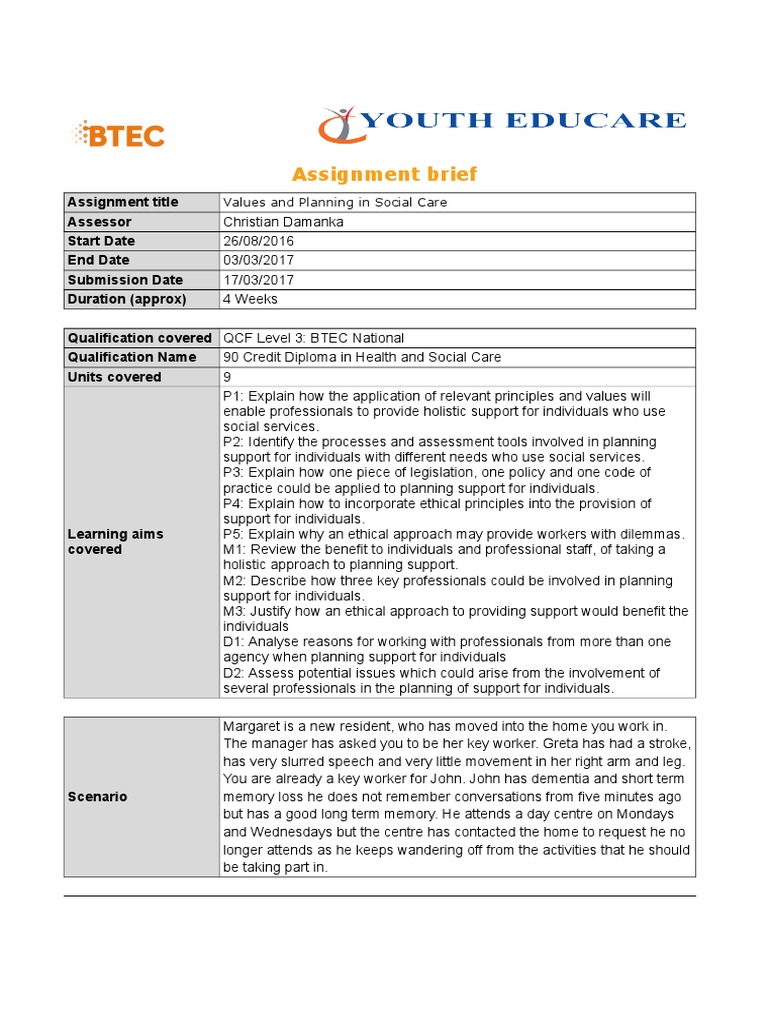 BTEC

YOUTH EDUCARE

Assignment brief

| Assignment title | Values and Planning in Social Care |
|---|---|
| Assessor | Christian Damanka |
| Start Date | 26/08/2016 |
| End Date | 03/03/2017 |
| Submission Date | 17/03/2017 |
| Duration (approx) | 4 Weeks |

| Qualification covered | QCF Level 3: BTEC National |
|---|---|
| Qualification Name | 90 Credit Diploma in Health and Social Care |
| Units covered | 9 |
| Learning aims covered | P1: Explain how the application of relevant principles and values will enable professionals to provide holistic support for individuals who use social services. P2: Identify the processes and assessment tools involved in planning support for individuals with different needs who use social services. P3: Explain how one piece of legislation, one policy and one code of practice could be applied to planning support for individuals. P4: Explain how to incorporate ethical principles into the provision of support for individuals. P5: Explain why an ethical approach may provide workers with dilemmas. M1: Review the benefit to individuals and professional staff, of taking a holistic approach to planning support. M2: Describe how three key professionals could be involved in planning support for individuals. M3: Justify how an ethical approach to providing support would benefit the individuals D1: Analyse reasons for working with professionals from more than one agency when planning support for individuals D2: Assess potential issues which could arise from the involvement of several professionals in the planning of support for individuals. |

| Scenario | Margaret is a new resident, who has moved into the home you work in. The manager has asked you to be her key worker. Greta has had a stroke, has very slurred speech and very little movement in her right arm and leg. You are already a key worker for John. John has dementia and short term memory loss he does not remember conversations from five minutes ago but has a good long term memory. He attends a day centre on Mondays and Wednesdays but the centre has contacted the home to request he no longer attends as he keeps wandering off from the activities that he should be taking part in. |
|---|---|